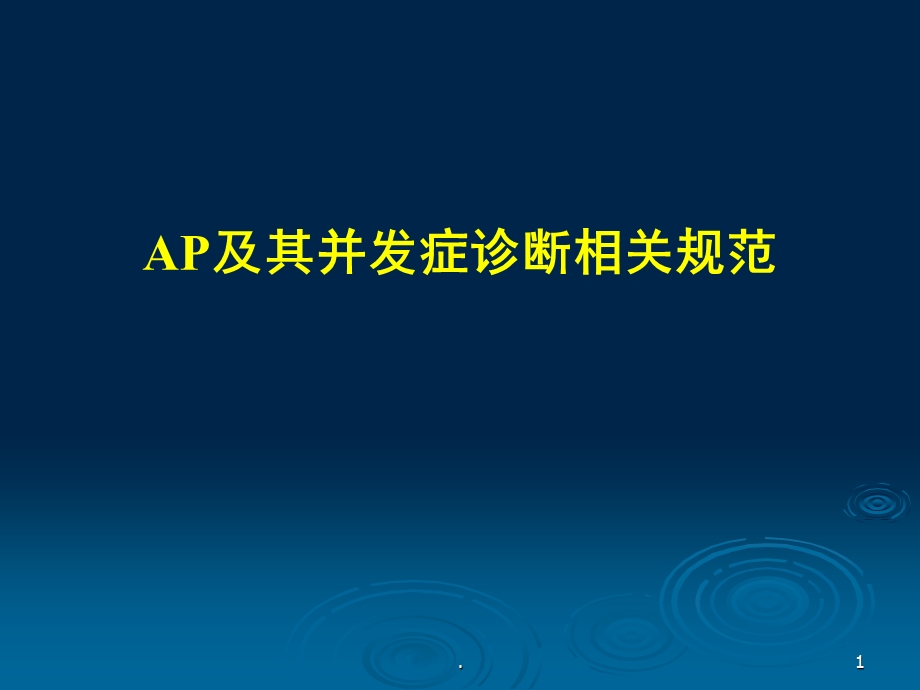 AP及其并发症诊断相关规范

.

1